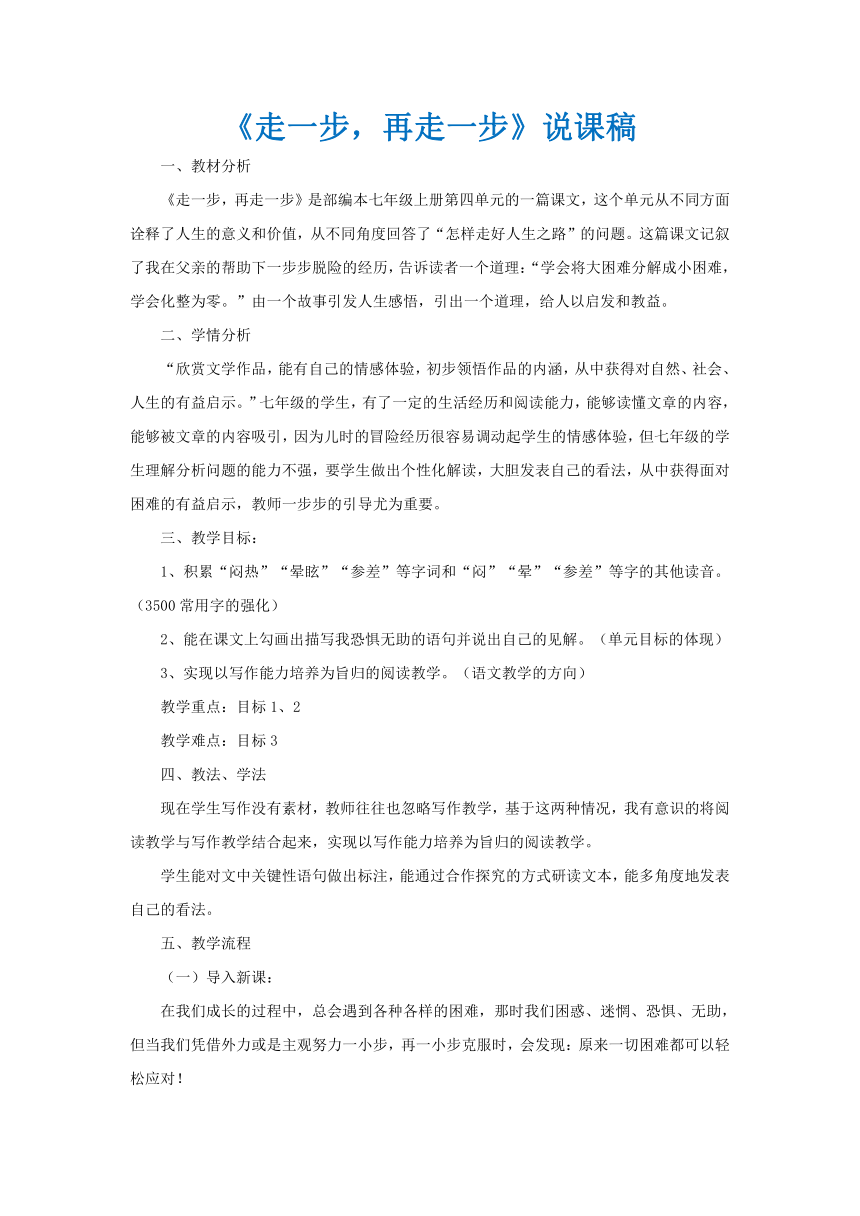 《走一步，再走一步》说课稿

一、教材分析

《走一步，再走一步》是部编本七年级上册第四单元的一篇课文，这个单元从不同方面诠释了人生的意义和价值，从不同角度回答了“怎样走好人生之路”的问题。这篇课文记叙了我在父亲的帮助下一步步脱险的经历，告诉读者一个道理：“学会将大困难分解成小困难，学会化整为零。”由一个故事引发人生感悟，引出一个道理，给人以启发和教益。

二、学情分析

“欣赏文学作品，能有自己的情感体验，初步领悟作品的内涵，从中获得对自然、社会、人生的有益启示。”七年级的学生，有了一定的生活经历和阅读能力，能够读懂文章的内容，能够被文章的内容吸引，因为儿时的冒险经历很容易调动起学生的情感体验，但七年级的学生理解分析问题的能力不强，要学生做出个性化解读，大胆发表自己的看法，从中获得面对困难的有益启示，教师一步步的引导尤为重要。

三、教学目标：

1、积累“闷热”“晕眩”“参差”等字词和“闷”“晕”“参差”等字的其他读音。（3500常用字的强化）

2、能在课文上勾画出描写我恐惧无助的语句并说出自己的见解。（单元目标的体现）

3、实现以写作能力培养为旨归的阅读教学。（语文教学的方向）

教学重点：目标1、2

教学难点：目标3

四、教法、学法

现在学生写作没有素材，教师往往也忽略写作教学，基于这两种情况，我有意识的将阅读教学与写作教学结合起来，实现以写作能力培养为旨归的阅读教学。

学生能对文中关键性语句做出标注，能通过合作探究的方式研读文本，能多角度地发表自己的看法。

五、教学流程

（一）导入新课：

在我们成长的过程中，总会遇到各种各样的困难，那时我们困惑、迷惘、恐惧、无助，但当我们凭借外力或是主观努力一小步，再一小步克服时，会发现：原来一切困难都可以轻松应对！